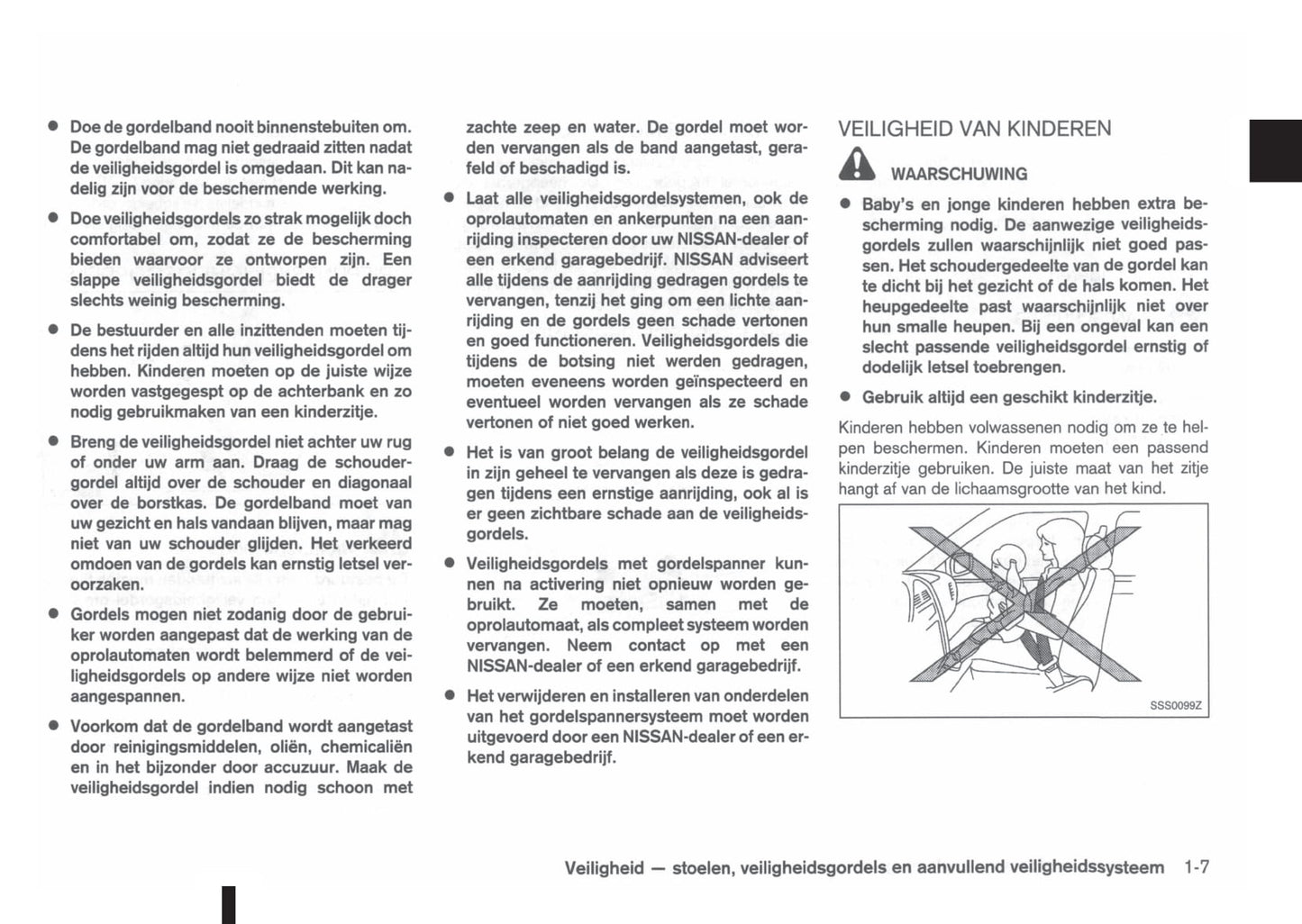 ● Doe de gordelband nooit binnenstebuiten om. De gordelband mag niet gedraaid zitten nadat de veiligheidsgordel is omgedaan. Dit kan nadelig zijn voor de beschermende werking.

● Doe veiligheidsgordels zo strak mogelijk doch comfortabel om, zodat ze de bescherming bieden waarvoor ze ontworpen zijn. Een slappe veiligheidsgordel biedt de drager slechts weinig bescherming.

● De bestuurder en alle inzittenden moeten tijdens het rijden altijd hun veiligheidsgordel om hebben. Kinderen moeten op de juiste wijze worden vastgegespt op de achterbank en zo nodig gebruikmaken van een kinderzitje.

● Breng de veiligheidsgordel niet achter uw rug of onder uw arm aan. Draag de schoudergordel altijd over de schouder en diagonaal over de borstkas. De gordelband moet van uw gezicht en hals vandaan blijven, maar mag niet van uw schouder glijden. Het verkeerd omdoen van de gordels kan ernstig letsel veroorzaken.

● Gordels mogen niet zodanig door de gebruiker worden aangepast dat de werking van de oprolautomaten wordt belemmerd of de veiligheidsgordels op andere wijze niet worden aangespannen.

● Voorkom dat de gordelband wordt aangetast door reinigingsmiddelen, oliën, chemicaliën en in het bijzonder door accuzuur. Maak de veiligheidsgordel indien nodig schoon met zachte zeep en water. De gordel moet worden vervangen als de band aangetast, gerafeld of beschadigd is.

● Laat alle veiligheidsgordelsystemen, ook de oprolautomaten en ankerpunten na een aanrijding inspecteren door uw NISSAN-dealer of een erkend garagebedrijf. NISSAN adviseert alle tijdens de aanrijding gedragen gordels te vervangen, tenzij het ging om een lichte aanrijding en de gordels geen schade vertonen en goed functioneren. Veiligheidsgordels die tijdens de botsing niet werden gedragen, moeten eveneens worden geïnspecteerd en eventueel worden vervangen als ze schade vertonen of niet goed werken.

● Het is van groot belang de veiligheidsgordel in zijn geheel te vervangen als deze is gedragen tijdens een ernstige aanrijding, ook al is er geen zichtbare schade aan de veiligheidsgordels.

● Veiligheidsgordels met gordelspanner kunnen na activering niet opnieuw worden gebruikt. Ze moeten, samen met de oprolautomaat, als compleet systeem worden vervangen. Neem contact op met een NISSAN-dealer of een erkend garagebedrijf.

● Het verwijderen en installeren van onderdelen van het gordelspannersysteem moet worden uitgevoerd door een NISSAN-dealer of een erkend garagebedrijf.

VEILIGHEID VAN KINDEREN

WAARSCHUWING

● Baby's en jonge kinderen hebben extra bescherming nodig. De aanwezige veiligheidsgordels zullen waarschijnlijk niet goed passen. Het schoudergedeelte van de gordel kan te dicht bij het gezicht of de hals komen. Het heupgedeelte past waarschijnlijk niet over hun smalle heupen. Bij een ongeval kan een slecht passende veiligheidsgordel ernstig of dodelijk letsel toebrengen.

● Gebruik altijd een geschikt kinderzitje.

Kinderen hebben volwassenen nodig om ze te helpen beschermen. Kinderen moeten een passend kinderzitje gebruiken. De juiste maat van het zitje hangt af van de lichaamsgrootte van het kind.

SSS0099Z

Veiligheid — stoelen, veiligheidsgordels en aanvullend veiligheidssysteem 1-7